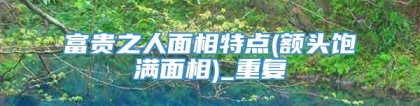 富贵之人面相特点(额头饱满面相)_重复